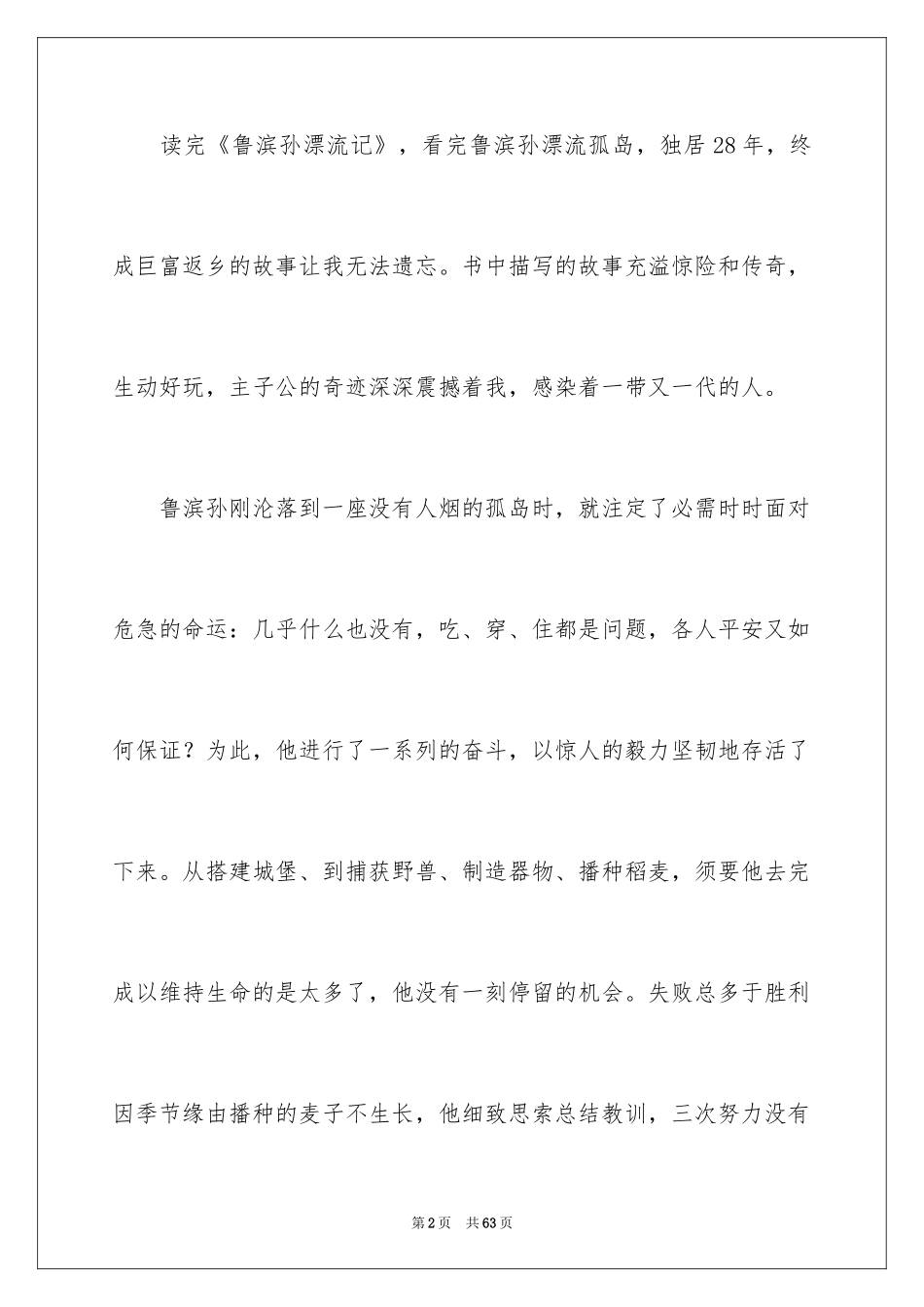 读完《鲁滨孙漂流记》，看完鲁滨孙漂流孤岛，独居28年，终成巨富返乡的故事让我无法遗忘。书中描写的故事充溢惊险和传奇，生动好玩，主子公的奇迹深深震撼着我，感染着一带又一代的人。

鲁滨孙刚沦落到一座没有人烟的孤岛时，就注定了必需时时面对危急的命运：几乎什么也没有，吃、穿、住都是问题，各人平安又如何保证？为此，他进行了一系列的奋斗，以惊人的毅力坚韧地存活了下来。从搭建城堡、到捕获野兽、制造器物、播种稻麦，须要他去完成以维持生命的是太多了，他没有一刻停留的机会。失败总多于胜利因季节缘由播种的麦子不生长，他细致思索总结教训，三次努力没有

第2页 共63页